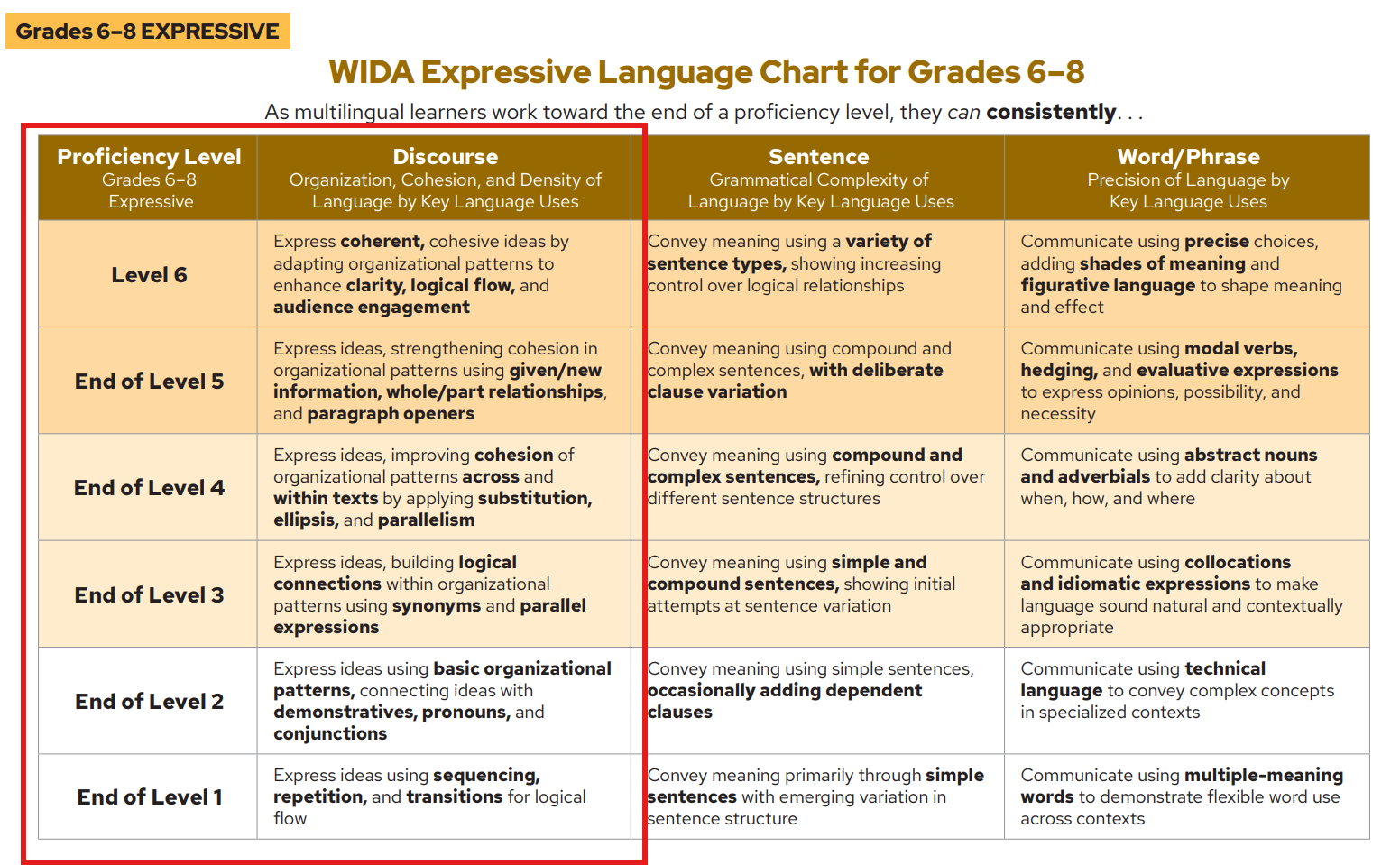 Grades 6–8 EXPRESSIVE

WIDA Expressive Language Chart for Grades 6–8

As multilingual learners work toward the end of a proficiency level, they can consistently. . .

| Proficiency Level Grades 6–8 Expressive | Discourse Organization, Cohesion, and Density of Language by Key Language Uses | Sentence Grammatical Complexity of Language by Key Language Uses | Word/Phrase Precision of Language by Key Language Uses |
|---|---|---|---|
| Level 6 | Express coherent, cohesive ideas by adapting organizational patterns to enhance clarity, logical flow, and audience engagement | Convey meaning using a variety of sentence types, showing increasing control over logical relationships | Communicate using precise choices, adding shades of meaning and figurative language to shape meaning and effect |
| End of Level 5 | Express ideas, strengthening cohesion in organizational patterns using given/new information, whole/part relationships, and paragraph openers | Convey meaning using compound and complex sentences, with deliberate clause variation | Communicate using modal verbs, hedging, and evaluative expressions to express opinions, possibility, and necessity |
| End of Level 4 | Express ideas, improving cohesion of organizational patterns across and within texts by applying substitution, ellipsis, and parallelism | Convey meaning using compound and complex sentences, refining control over different sentence structures | Communicate using abstract nouns and adverbials to add clarity about when, how, and where |
| End of Level 3 | Express ideas, building logical connections within organizational patterns using synonyms and parallel expressions | Convey meaning using simple and compound sentences, showing initial attempts at sentence variation | Communicate using collocations and idiomatic expressions to make language sound natural and contextually appropriate |
| End of Level 2 | Express ideas using basic organizational patterns, connecting ideas with demonstratives, pronouns, and conjunctions | Convey meaning using simple sentences, occasionally adding dependent clauses | Communicate using technical language to convey complex concepts in specialized contexts |
| End of Level 1 | Express ideas using sequencing, repetition, and transitions for logical flow | Convey meaning primarily through simple sentences with emerging variation in sentence structure | Communicate using multiple-meaning words to demonstrate flexible word use across contexts |